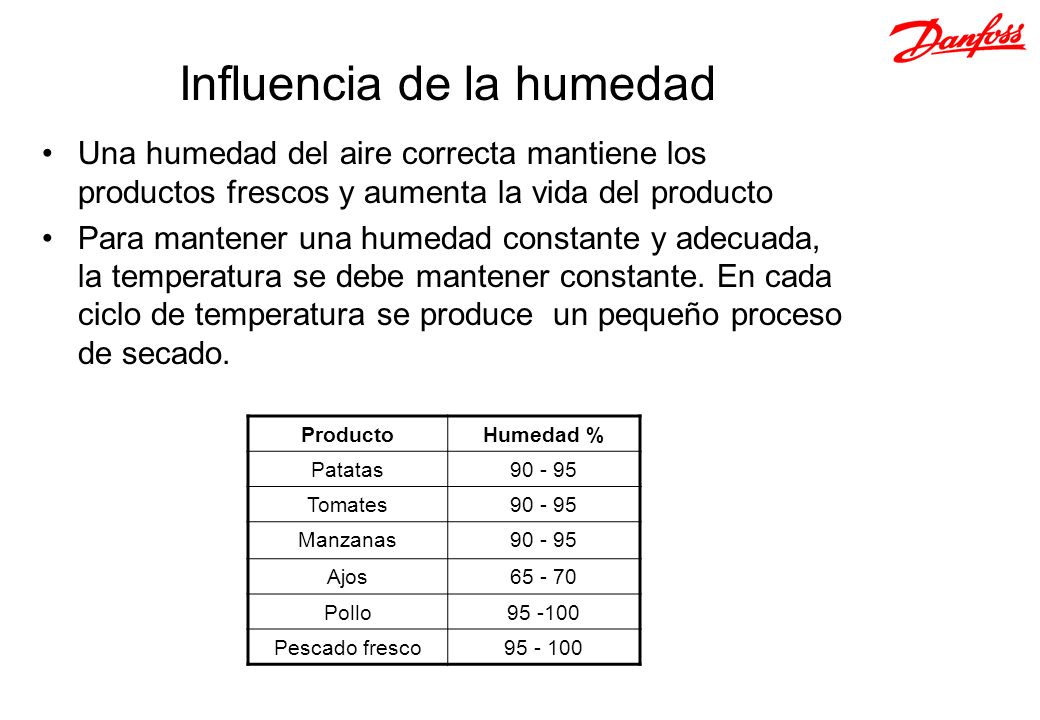 Danfoss

Influencia de la humedad

• Una humedad del aire correcta mantiene los productos frescos y aumenta la vida del producto

• Para mantener una humedad constante y adecuada, la temperatura se debe mantener constante. En cada ciclo de temperatura se produce un pequeño proceso de secado.

| Producto | Humedad % |
|---|---|
| Patatas | 90 - 95 |
| Tomates | 90 - 95 |
| Manzanas | 90 - 95 |
| Ajos | 65 - 70 |
| Pollo | 95 -100 |
| Pescado fresco | 95 - 100 |